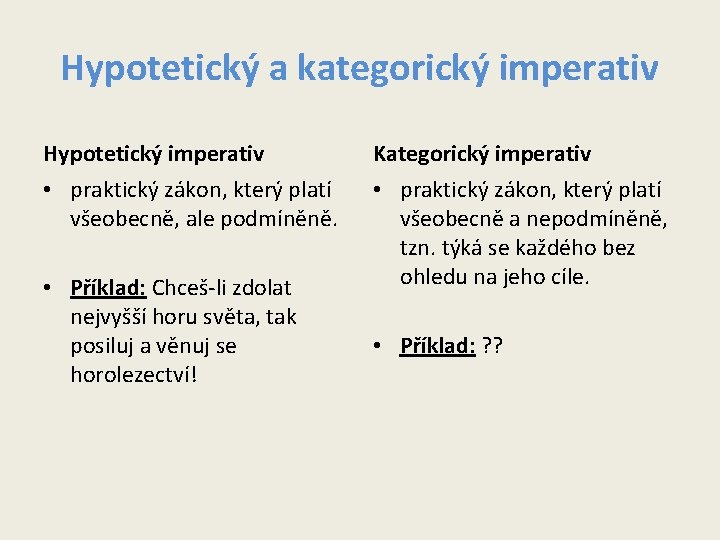 Hypotetický a kategorický imperativ

Hypotetický imperativ

• praktický zákon, který platí všeobecně, ale podmíněně.

• Příklad: Chceš-li zdolat nejvyšší horu světa, tak posiluj a věnuj se horolezectví!

Kategorický imperativ

• praktický zákon, který platí všeobecně a nepodmíněně, tzn. týká se každého bez ohledu na jeho cíle.

• Příklad: ??